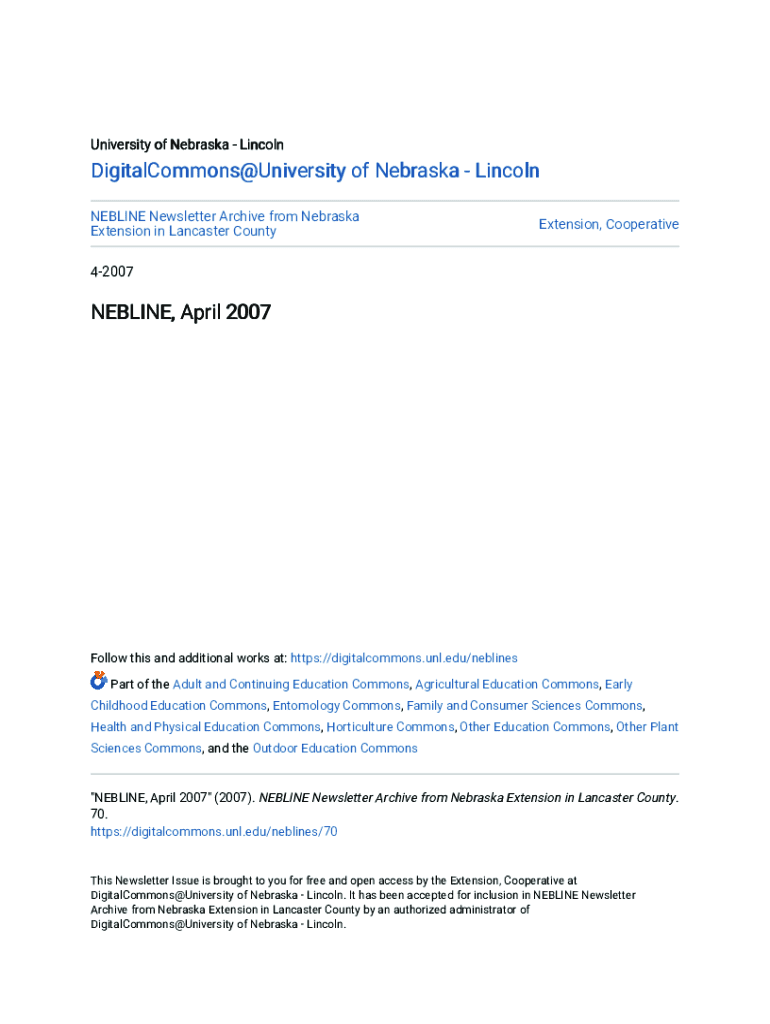 University of Nebraska - Lincoln

DigitalCommons@University of Nebraska - Lincoln

NEBLINE Newsletter Archive from Nebraska Extension in Lancaster County

Extension, Cooperative

4-2007

NEBLINE, April 2007

Follow this and additional works at: https://digitalcommons.unl.edu/neblines

Part of the Adult and Continuing Education Commons, Agricultural Education Commons, Early Childhood Education Commons, Entomology Commons, Family and Consumer Sciences Commons, Health and Physical Education Commons, Horticulture Commons, Other Education Commons, Other Plant Sciences Commons, and the Outdoor Education Commons

"NEBLINE, April 2007" (2007). NEBLINE Newsletter Archive from Nebraska Extension in Lancaster County. 70.
https://digitalcommons.unl.edu/neblines/70

This Newsletter Issue is brought to you for free and open access by the Extension, Cooperative at DigitalCommons@University of Nebraska - Lincoln. It has been accepted for inclusion in NEBLINE Newsletter Archive from Nebraska Extension in Lancaster County by an authorized administrator of DigitalCommons@University of Nebraska - Lincoln.